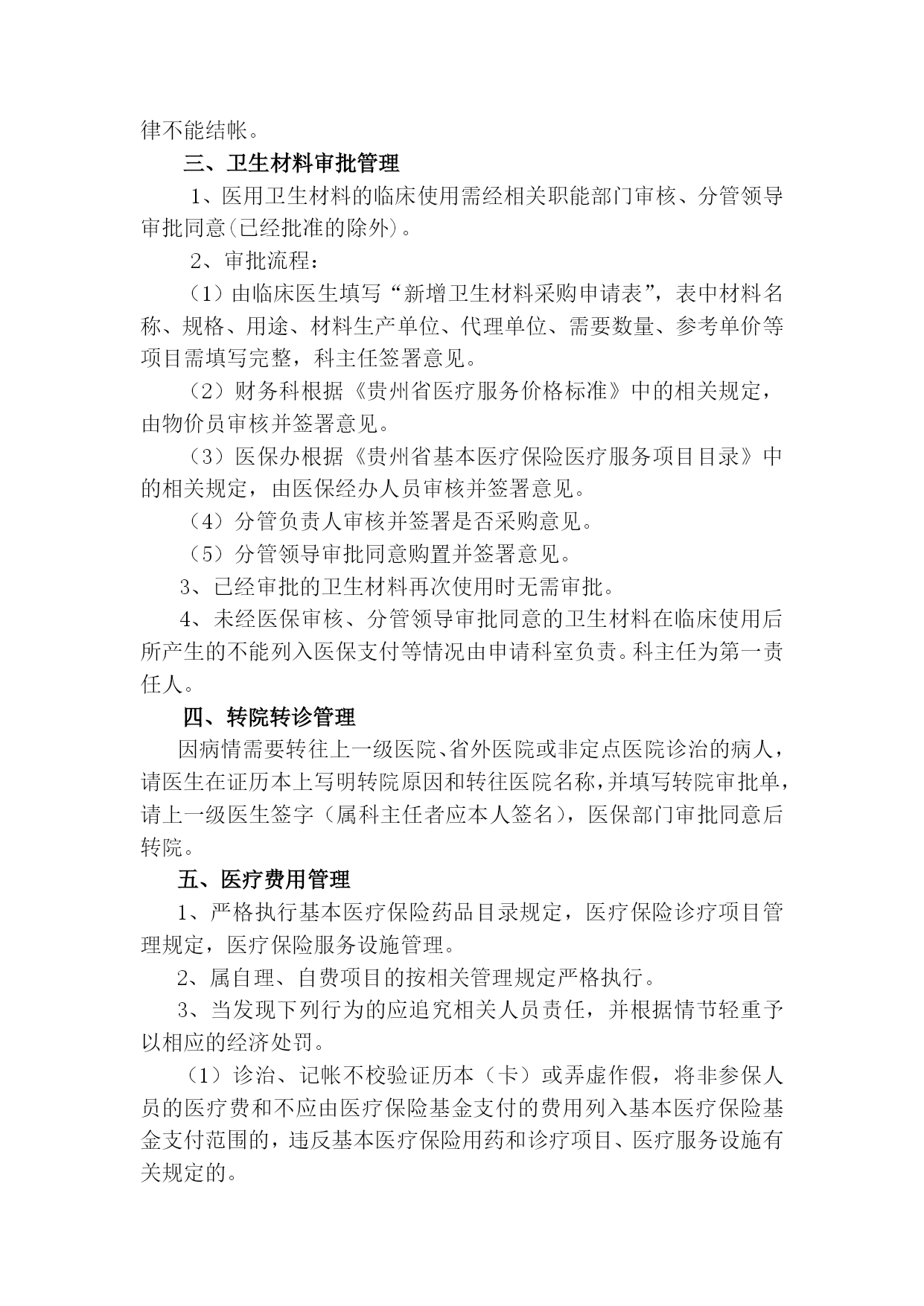 律不能结帐。

三、卫生材料审批管理

1、医用卫生材料的临床使用需经相关职能部门审核、分管领导审批同意(已经批准的除外)。

2、审批流程：

（1）由临床医生填写“新增卫生材料采购申请表”，表中材料名称、规格、用途、材料生产单位、代理单位、需要数量、参考单价等项目需填写完整，科主任签署意见。

（2）财务科根据《贵州省医疗服务价格标准》中的相关规定，由物价员审核并签署意见。

（3）医保办根据《贵州省基本医疗保险医疗服务项目目录》中的相关规定，由医保经办人员审核并签署意见。

（4）分管负责人审核并签署是否采购意见。

（5）分管领导审批同意购置并签署意见。

3、已经审批的卫生材料再次使用时无需审批。

4、未经医保审核、分管领导审批同意的卫生材料在临床使用后所产生的不能列入医保支付等情况由申请科室负责。科主任为第一责任人。

四、转院转诊管理

因病情需要转往上一级医院、省外医院或非定点医院诊治的病人，请医生在证历本上写明转院原因和转往医院名称，并填写转院审批单，请上一级医生签字（属科主任者应本人签名），医保部门审批同意后转院。

五、医疗费用管理

1、严格执行基本医疗保险药品目录规定，医疗保险诊疗项目管理规定，医疗保险服务设施管理。

2、属自理、自费项目的按相关管理规定严格执行。

3、当发现下列行为的应追究相关人员责任，并根据情节轻重予以相应的经济处罚。

（1）诊治、记帐不校验证历本（卡）或弄虚作假，将非参保人员的医疗费和不应由医疗保险基金支付的费用列入基本医疗保险基金支付范围的，违反基本医疗保险用药和诊疗项目、医疗服务设施有关规定的。